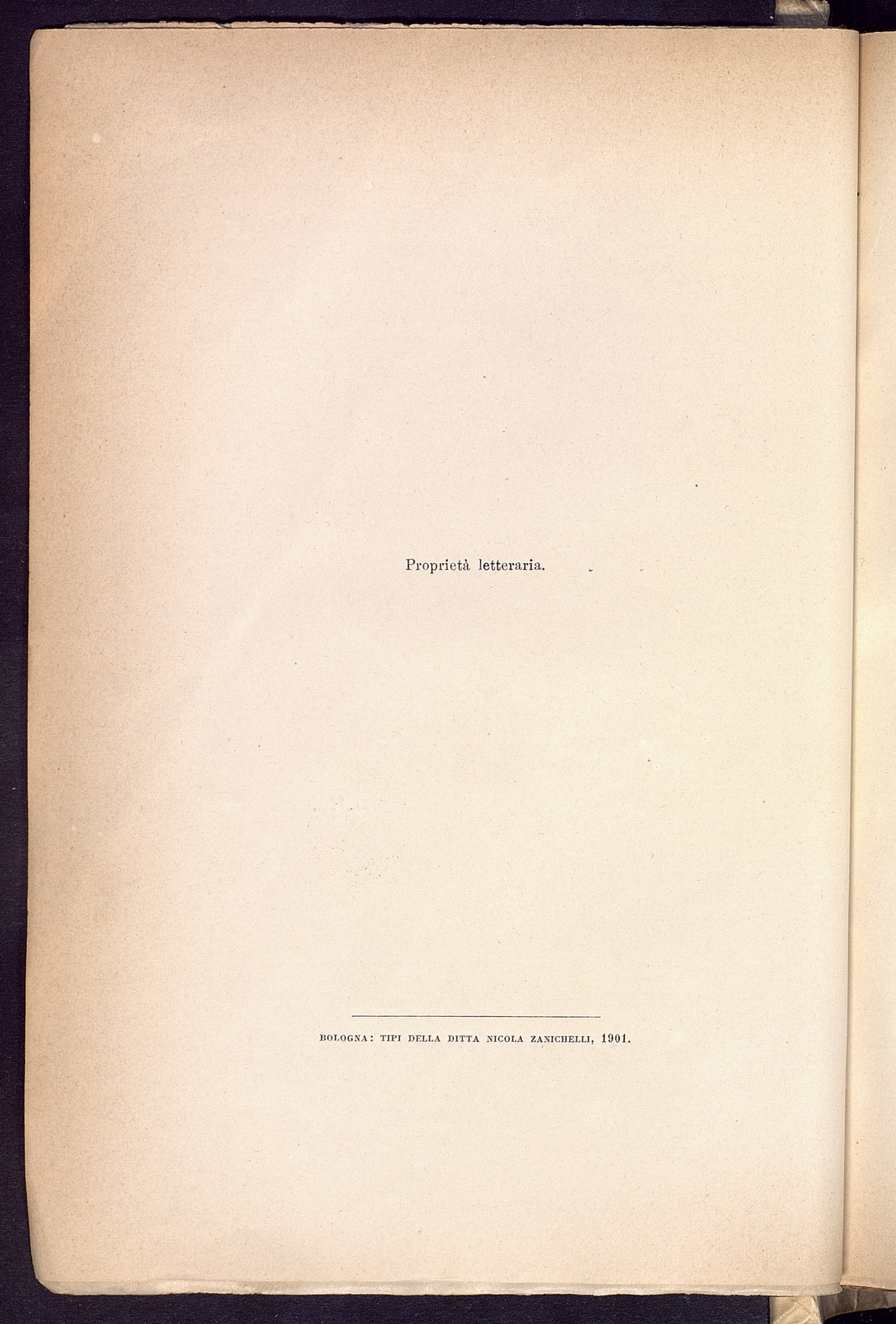 Proprietà letteraria.

BOLOGNA: TIPI DELLA DITTA NICOLA ZANICHELLI, 1901.